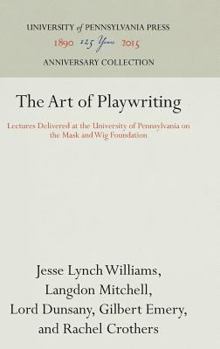 UNIVERSITY of PENNSYLVANIA PRESS
1890 125 Years 2015
ANNIVERSARY COLLECTION

The Art of Playwriting

Lectures Delivered at the University of Pennsylvania on the Mask and Wig Foundation

Jesse Lynch Williams, Langdon Mitchell, Lord Dunsany, Gilbert Emery, and Rachel Crothers